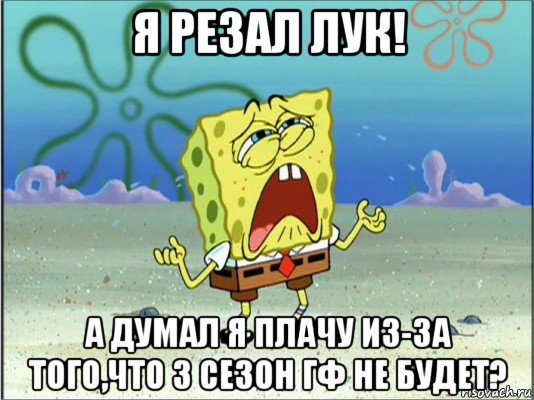 Я РЕЗАЛ ЛУК!

А ДУМАЛ Я ПЛАЧУ ИЗ-ЗА ТОГО,ЧТО 3 СЕЗОН ГФ НЕ БУДЕТ?

risovach.ru